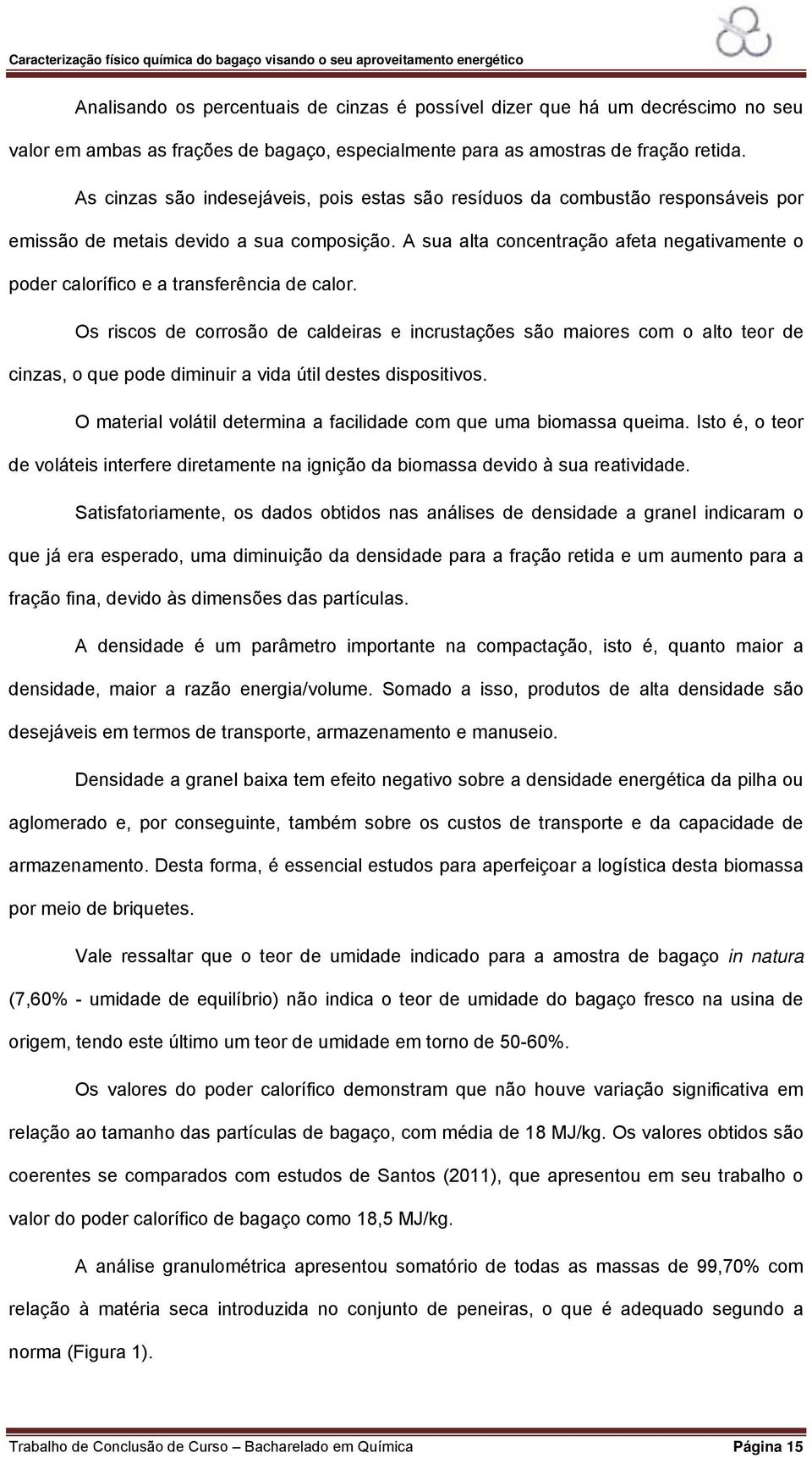 Caracterização físico química do bagaço visando o seu aproveitamento energético

Analisando os percentuais de cinzas é possível dizer que há um decréscimo no seu valor em ambas as frações de bagaço, especialmente para as amostras de fração retida.

As cinzas são indesejáveis, pois estas são resíduos da combustão responsáveis por emissão de metais devido a sua composição. A sua alta concentração afeta negativamente o poder calorífico e a transferência de calor.

Os riscos de corrosão de caldeiras e incrustações são maiores com o alto teor de cinzas, o que pode diminuir a vida útil destes dispositivos.

O material volátil determina a facilidade com que uma biomassa queima. Isto é, o teor de voláteis interfere diretamente na ignição da biomassa devido à sua reatividade.

Satisfatoriamente, os dados obtidos nas análises de densidade a granel indicaram o que já era esperado, uma diminuição da densidade para a fração retida e um aumento para a fração fina, devido às dimensões das partículas.

A densidade é um parâmetro importante na compactação, isto é, quanto maior a densidade, maior a razão energia/volume. Somado a isso, produtos de alta densidade são desejáveis em termos de transporte, armazenamento e manuseio.

Densidade a granel baixa tem efeito negativo sobre a densidade energética da pilha ou aglomerado e, por conseguinte, também sobre os custos de transporte e da capacidade de armazenamento. Desta forma, é essencial estudos para aperfeiçoar a logística desta biomassa por meio de briquetes.

Vale ressaltar que o teor de umidade indicado para a amostra de bagaço in natura (7,60% - umidade de equilíbrio) não indica o teor de umidade do bagaço fresco na usina de origem, tendo este último um teor de umidade em torno de 50-60%.

Os valores do poder calorífico demonstram que não houve variação significativa em relação ao tamanho das partículas de bagaço, com média de 18 MJ/kg. Os valores obtidos são coerentes se comparados com estudos de Santos (2011), que apresentou em seu trabalho o valor do poder calorífico de bagaço como 18,5 MJ/kg.

A análise granulométrica apresentou somatório de todas as massas de 99,70% com relação à matéria seca introduzida no conjunto de peneiras, o que é adequado segundo a norma (Figura 1).

Trabalho de Conclusão de Curso – Bacharelado em Química Página 15